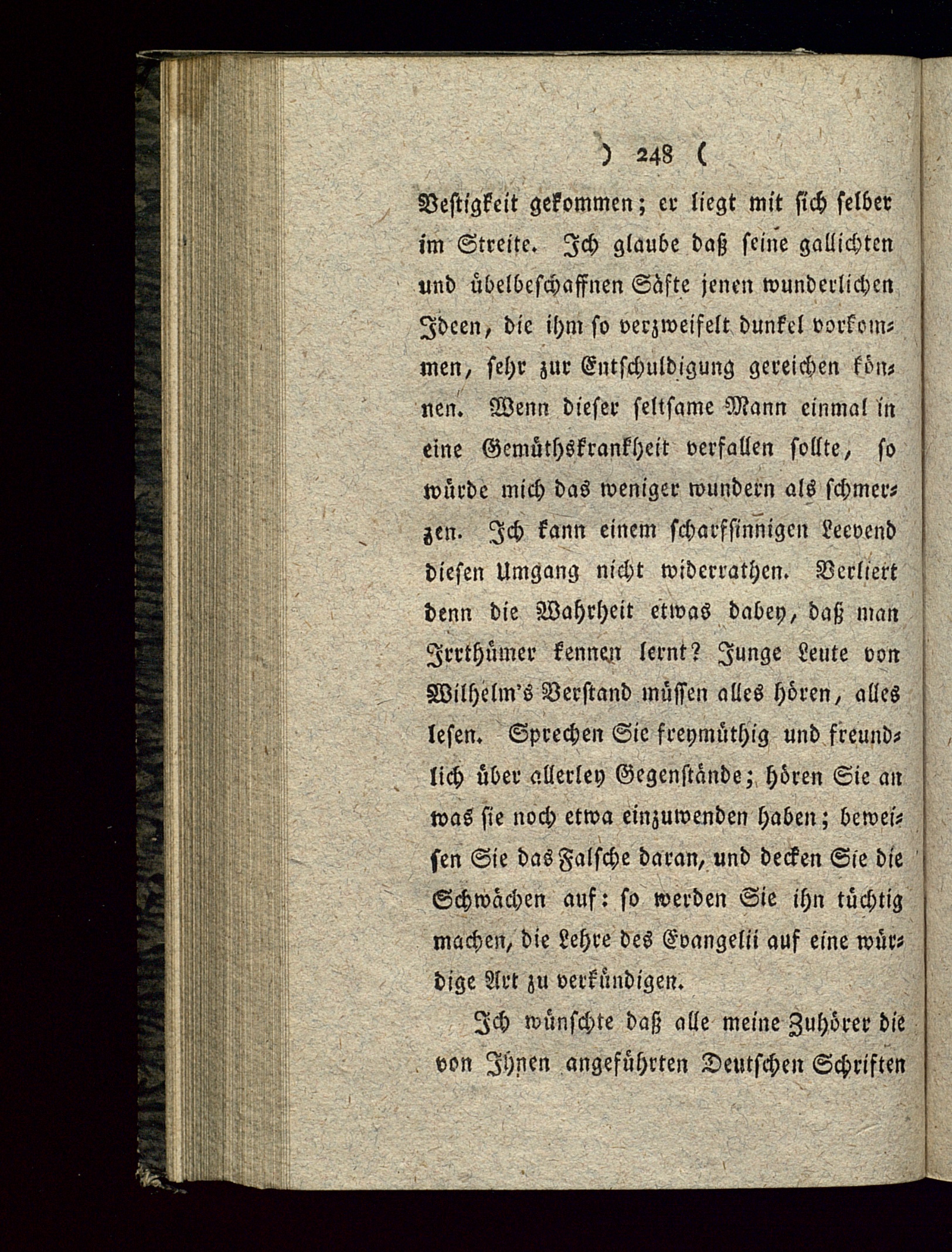 ) 248 (

Vestigkeit gekommen; er liegt mit sich selber im Streite. Ich glaube daß seine gallichten und übelbeschaffnen Säfte jenen wunderlichen Ideen, die ihm so verzweifelt dunkel vorkommen, sehr zur Entschuldigung gereichen können. Wenn dieser seltsame Mann einmal in eine Gemüthskrankheit verfallen sollte, so würde mich das weniger wundern als schmerzen. Ich kann einem scharfsinnigen Leevend diesen Umgang nicht widerrathen. Verliert denn die Wahrheit etwas dabey, daß man Irrthümer kennen lernt? Junge Leute von Wilhelm's Verstand müssen alles hören, alles lesen. Sprechen Sie freymüthig und freundlich über allerley Gegenstände; hören Sie an was sie noch etwa einzuwenden haben; beweisen Sie das Falsche daran, und decken Sie die Schwächen auf: so werden Sie ihn tüchtig machen, die Lehre des Evangelii auf eine würdige Art zu verkündigen.

Ich wünschte daß alle meine Zuhörer die von Ihnen angeführten Deutschen Schriften